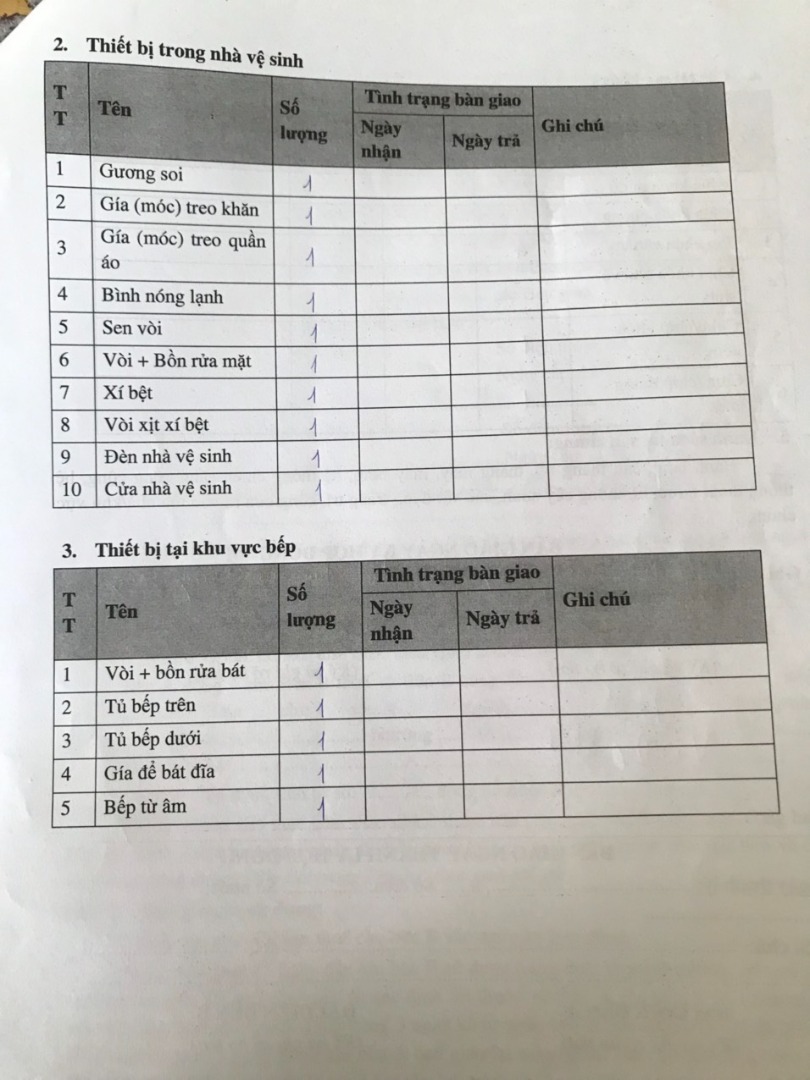 2. Thiết bị trong nhà vệ sinh

| TT | Tên | Số lượng | Tình trạng bàn giao: Ngày nhận | Tình trạng bàn giao: Ngày trả | Ghi chú |
|---|---|---|---|---|---|
| 1 | Gương soi | 1 | | | |
| 2 | Gía (móc) treo khăn | 1 | | | |
| 3 | Gía (móc) treo quần áo | 1 | | | |
| 4 | Bình nóng lạnh | 1 | | | |
| 5 | Sen vòi | 1 | | | |
| 6 | Vòi + Bồn rửa mặt | 1 | | | |
| 7 | Xí bệt | 1 | | | |
| 8 | Vòi xịt xí bệt | 1 | | | |
| 9 | Đèn nhà vệ sinh | 1 | | | |
| 10 | Cửa nhà vệ sinh | 1 | | | |

3. Thiết bị tại khu vực bếp

| TT | Tên | Số lượng | Tình trạng bàn giao: Ngày nhận | Tình trạng bàn giao: Ngày trả | Ghi chú |
|---|---|---|---|---|---|
| 1 | Vòi + bồn rửa bát | 1 | | | |
| 2 | Tủ bếp trên | 1 | | | |
| 3 | Tủ bếp dưới | 1 | | | |
| 4 | Gía để bát đĩa | 1 | | | |
| 5 | Bếp từ âm | 1 | | | |